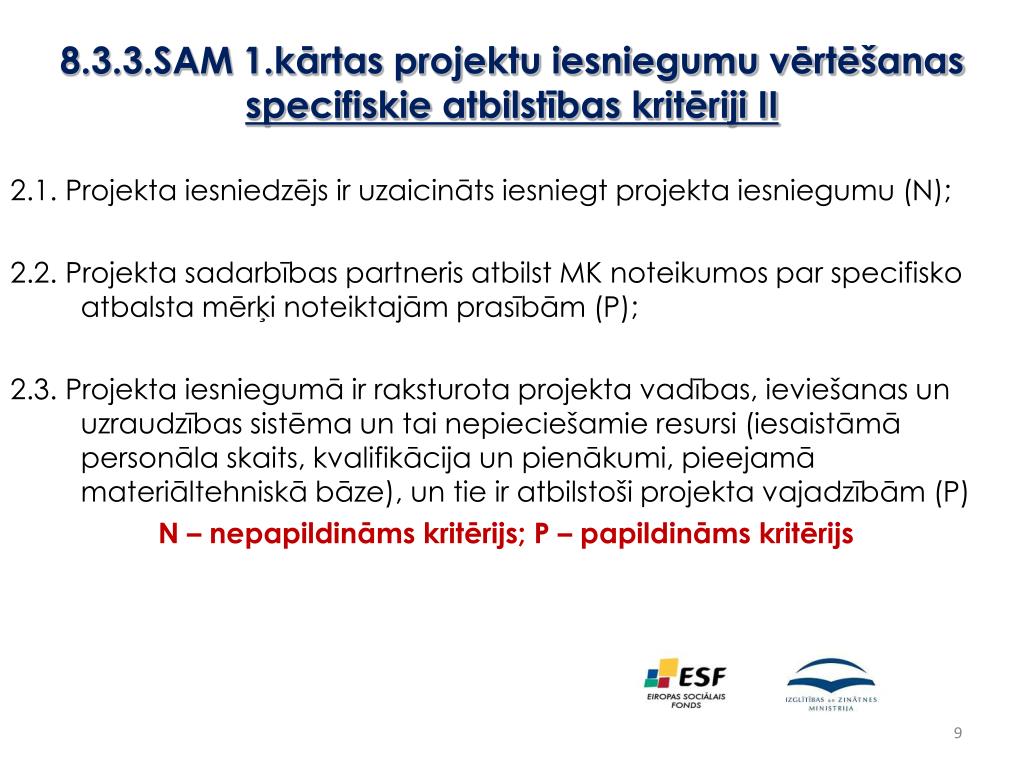 8.3.3.SAM 1.kārtas projektu iesniegumu vērtēšanas specifiskie atbilstības kritēriji II

2.1. Projekta iesniedzējs ir uzaicināts iesniegt projekta iesniegumu (N);

2.2. Projekta sadarbības partneris atbilst MK noteikumos par specifisko atbalsta mērķi noteiktajām prasībām (P);

2.3. Projekta iesniegumā ir raksturota projekta vadības, ieviešanas un uzraudzības sistēma un tai nepieciešamie resursi (iesaistāmā personāla skaits, kvalifikācija un pienākumi, pieejamā materiāltehniskā bāze), un tie ir atbilstoši projekta vajadzībām (P)

N – nepapildināms kritērijs; P – papildināms kritērijs

ESF
EIROPAS SOCIĀLAIS FONDS

IZGLĪTĪBAS UN ZINĀTNES MINISTRIJA

9